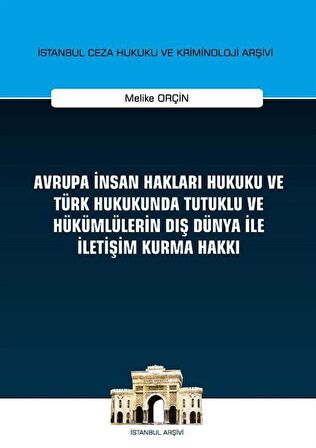 İSTANBUL CEZA HUKUKU VE KRİMİNOLOJİ ARŞİVİ

Melike ORÇİN

AVRUPA İNSAN HAKLARI HUKUKU VE TÜRK HUKUKUNDA TUTUKLU VE HÜKÜMLÜLERİN DIŞ DÜNYA İLE İLETİŞİM KURMA HAKKI

İSTANBUL ARŞİVİ